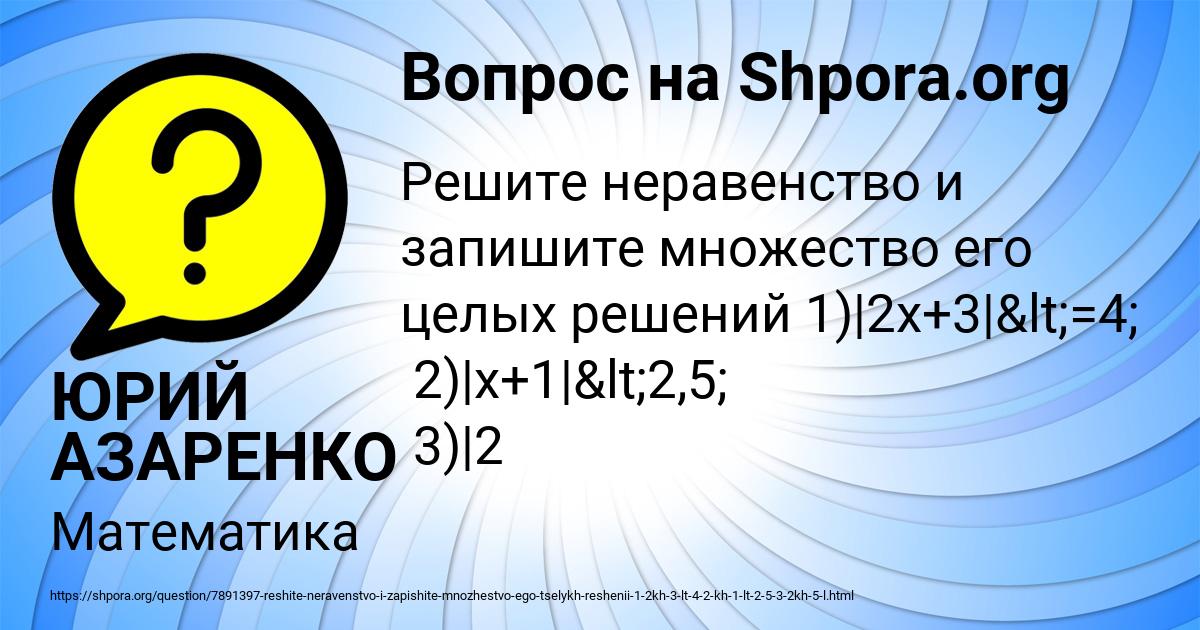 Вопрос на Shpora.org

Решите неравенство и запишите множество его целых решений 1)|2x+3|&lt;=4;
2)|x+1|&lt;2,5;
3)|2

ЮРИЙ АЗАРЕНКО

Математика

https://shpora.org/question/7891397-reshite-neravenstvo-i-zapishite-mnozhestvo-ego-tselykh-reshenii-1-2kh-3-lt-4-2-kh-1-lt-2-5-3-2kh-5-l.html